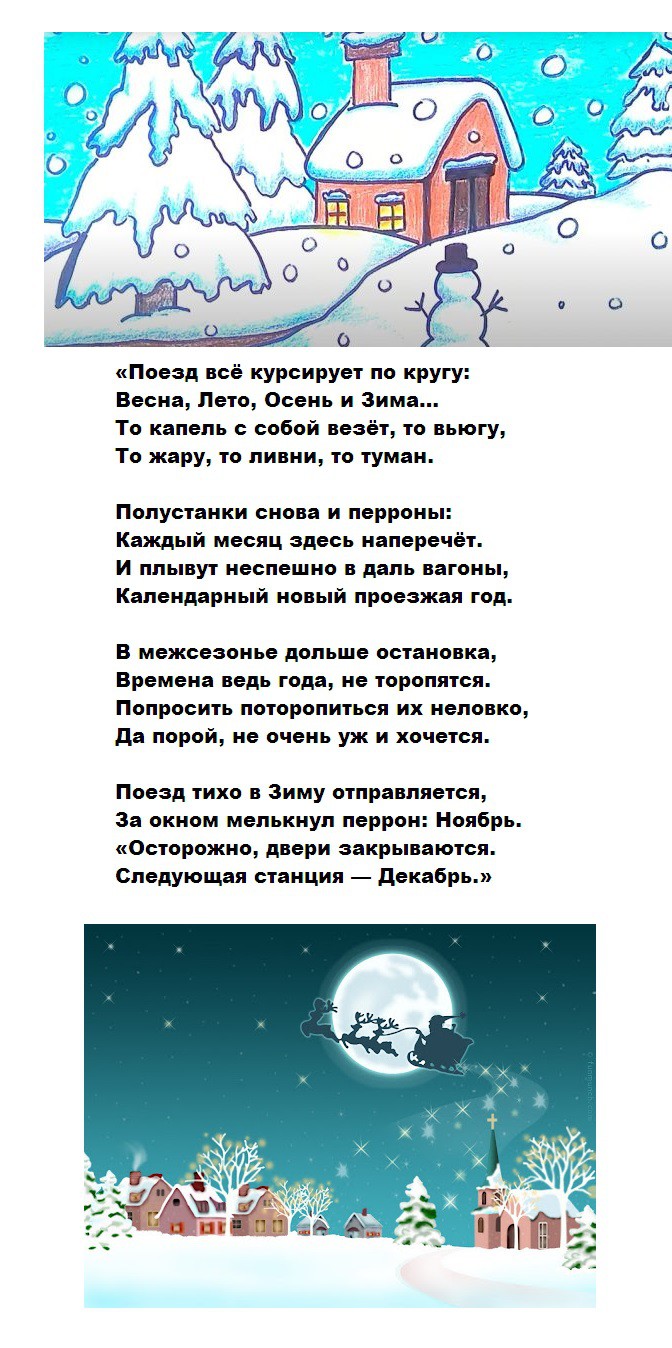 «Поезд всё курсирует по кругу:
Весна, Лето, Осень и Зима...
То капель с собой везёт, то вьюгу,
То жару, то ливни, то туман.

Полустанки снова и перроны:
Каждый месяц здесь наперечёт.
И плывут неспешно в даль вагоны,
Календарный новый проезжая год.

В межсезонье дольше остановка,
Времена ведь года, не торопятся.
Попросить поторопиться их неловко,
Да порой, не очень уж и хочется.

Поезд тихо в Зиму отправляется,
За окном мелькнул перрон: Ноябрь.
«Осторожно, двери закрываются.
Следующая станция — Декабрь.»